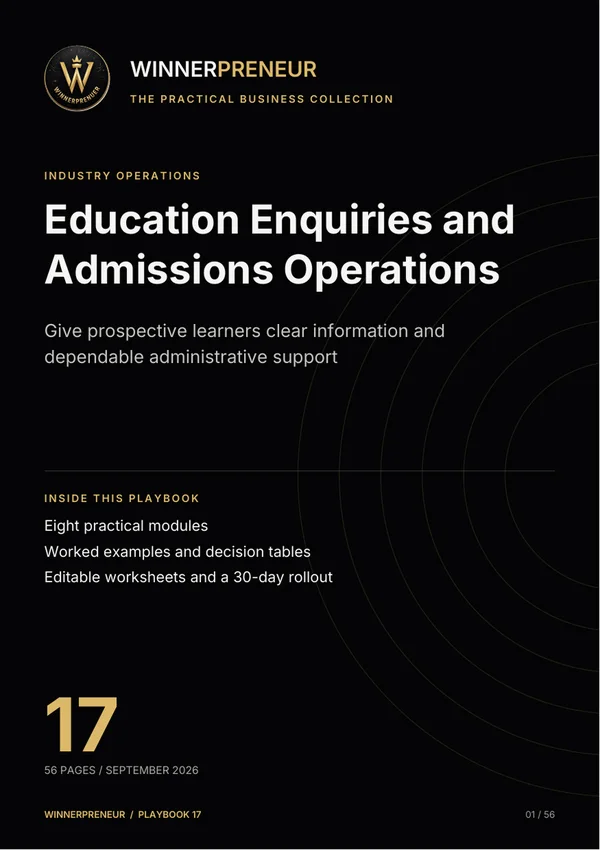 W
WINNERPRENEUR

WINNERPRENEUR
THE PRACTICAL BUSINESS COLLECTION

INDUSTRY OPERATIONS

Education Enquiries and Admissions Operations

Give prospective learners clear information and dependable administrative support

INSIDE THIS PLAYBOOK

Eight practical modules
Worked examples and decision tables
Editable worksheets and a 30-day rollout

17

56 PAGES / SEPTEMBER 2026

WINNERPRENEUR / PLAYBOOK 17

01 / 56